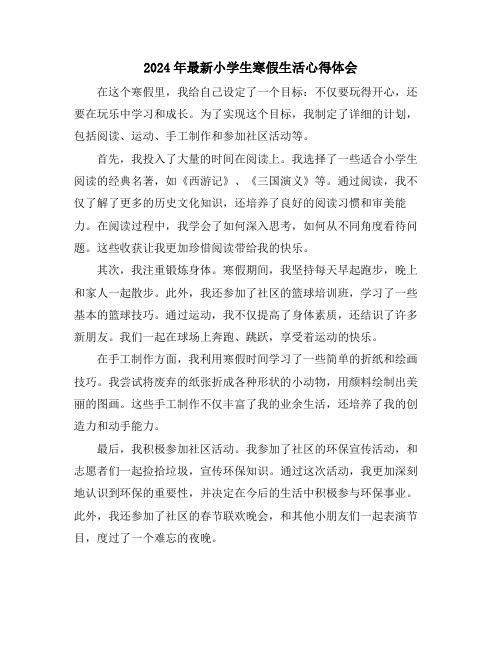 2024年最新小学生寒假生活心得体会

在这个寒假里，我给自己设定了一个目标：不仅要玩得开心，还要在玩乐中学习和成长。为了实现这个目标，我制定了详细的计划，包括阅读、运动、手工制作和参加社区活动等。

首先，我投入了大量的时间在阅读上。我选择了一些适合小学生阅读的经典名著，如《西游记》、《三国演义》等。通过阅读，我不仅了解了更多的历史文化知识，还培养了良好的阅读习惯和审美能力。在阅读过程中，我学会了如何深入思考，如何从不同角度看待问题。这些收获让我更加珍惜阅读带给我的快乐。

其次，我注重锻炼身体。寒假期间，我坚持每天早起跑步，晚上和家人一起散步。此外，我还参加了社区的篮球培训班，学习了一些基本的篮球技巧。通过运动，我不仅提高了身体素质，还结识了许多新朋友。我们一起在球场上奔跑、跳跃，享受着运动的快乐。

在手工制作方面，我利用寒假时间学习了一些简单的折纸和绘画技巧。我尝试将废弃的纸张折成各种形状的小动物，用颜料绘制出美丽的图画。这些手工制作不仅丰富了我的业余生活，还培养了我的创造力和动手能力。

最后，我积极参加社区活动。我参加了社区的环保宣传活动，和志愿者们一起捡拾垃圾，宣传环保知识。通过这次活动，我更加深刻地认识到环保的重要性，并决定在今后的生活中积极参与环保事业。此外，我还参加了社区的春节联欢晚会，和其他小朋友们一起表演节目，度过了一个难忘的夜晚。